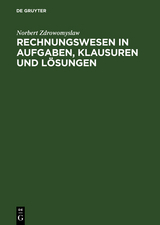 DE GRUYTER

Norbert Zdrowomyslaw

RECHNUNGSWESEN IN AUFGABEN, KLAUSUREN UND LÖSUNGEN

DE G